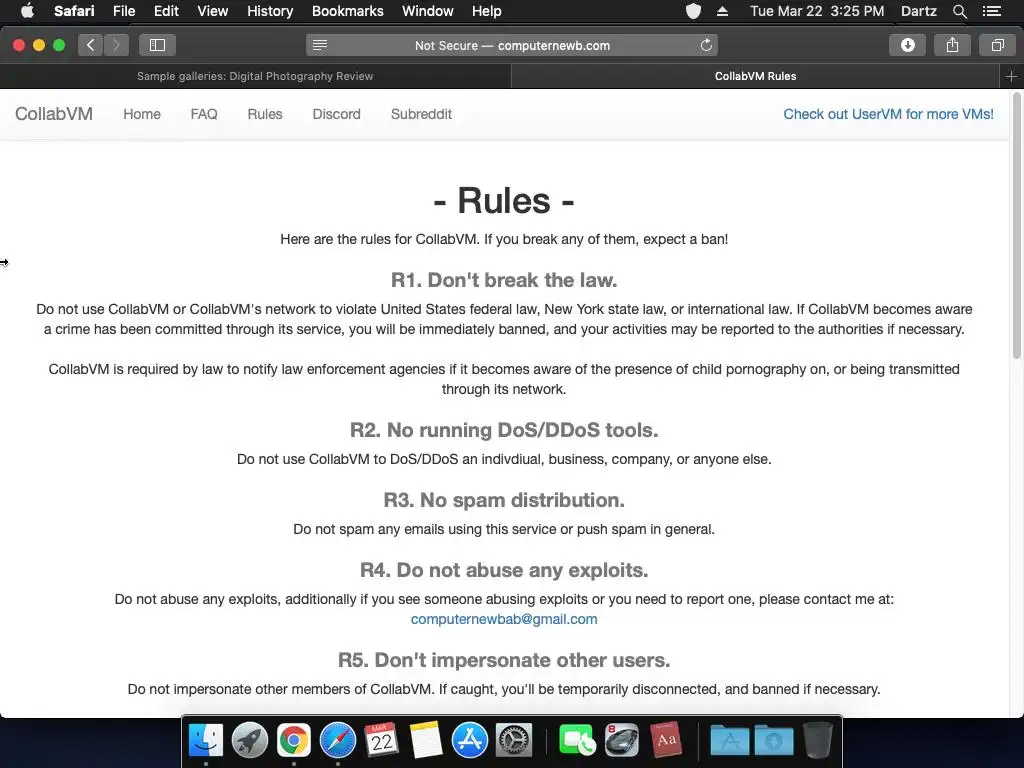 Safari File Edit View History Bookmarks Window Help

Tue Mar 22 3:25 PM Dartz

Not Secure — computernewb.com

Sample galleries: Digital Photography Review

CollabVM Rules

CollabVM Home FAQ Rules Discord Subreddit

Check out UserVM for more VMs!

- Rules -

Here are the rules for CollabVM. If you break any of them, expect a ban!

R1. Don't break the law.

Do not use CollabVM or CollabVM's network to violate United States federal law, New York state law, or international law. If CollabVM becomes aware a crime has been committed through its service, you will be immediately banned, and your activities may be reported to the authorities if necessary.

CollabVM is required by law to notify law enforcement agencies if it becomes aware of the presence of child pornography on, or being transmitted through its network.

R2. No running DoS/DDoS tools.

Do not use CollabVM to DoS/DDoS an indivdiual, business, company, or anyone else.

R3. No spam distribution.

Do not spam any emails using this service or push spam in general.

R4. Do not abuse any exploits.

Do not abuse any exploits, additionally if you see someone abusing exploits or you need to report one, please contact me at: computernewbab@gmail.com

R5. Don't impersonate other users.

Do not impersonate other members of CollabVM. If caught, you'll be temporarily disconnected, and banned if necessary.

MAR 22

Aa